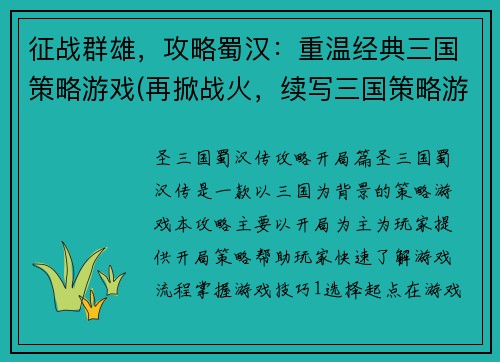 征战群雄，攻略蜀汉：重温经典三国策略游戏(再掀战火，续写三国策略游

圣三国蜀汉传攻略开局篇圣三国蜀汉传是一款以三国为背景的策略游戏本攻略主要以开局为主为玩家提供开局策略帮助玩家快速了解游戏流程掌握游戏技巧1选择起点在游戏